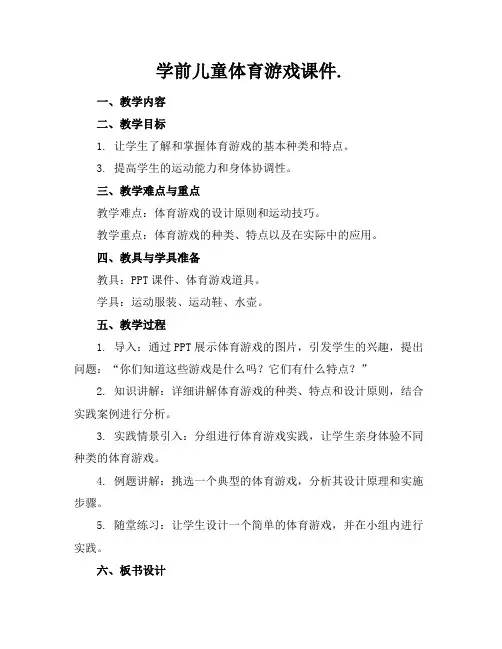 学前儿童体育游戏课件.

一、教学内容

二、教学目标

1. 让学生了解和掌握体育游戏的基本种类和特点。

3. 提高学生的运动能力和身体协调性。

三、教学难点与重点

教学难点：体育游戏的设计原则和运动技巧。

教学重点：体育游戏的种类、特点以及在实际中的应用。

四、教具与学具准备

教具：PPT 课件、体育游戏道具。

学具：运动服装、运动鞋、水壶。

五、教学过程

1. 导入：通过 PPT 展示体育游戏的图片，引发学生的兴趣，提出问题：“你们知道这些游戏是什么吗？它们有什么特点？”

2. 知识讲解：详细讲解体育游戏的种类、特点和设计原则，结合实践案例进行分析。

3. 实践情景引入：分组进行体育游戏实践，让学生亲身体验不同种类的体育游戏。

4. 例题讲解：挑选一个典型的体育游戏，分析其设计原理和实施步骤。

5. 随堂练习：让学生设计一个简单的体育游戏，并在小组内进行实践。

六、板书设计